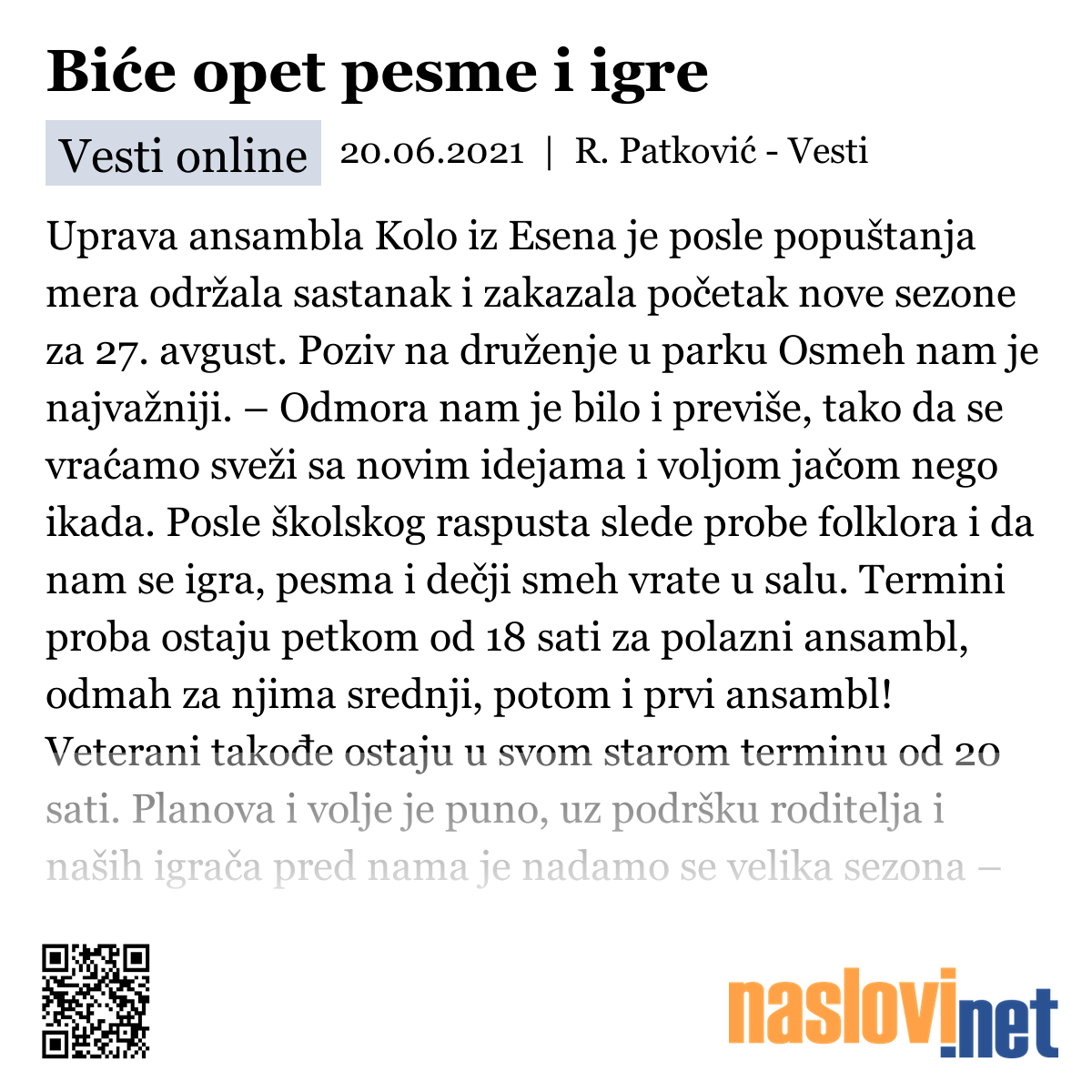 Biće opet pesme i igre

Vesti online 20.06.2021 | R. Patković - Vesti

Uprava ansambla Kolo iz Esena je posle popuštanja mera održala sastanak i zakazala početak nove sezone za 27. avgust. Poziv na druženje u parku Osmeh nam je najvažniji. – Odmora nam je bilo i previše, tako da se vraćamo sveži sa novim idejama i voljom jačom nego ikada. Posle školskog raspusta slede probe folklora i da nam se igra, pesma i dečji smeh vrate u salu. Termini proba ostaju petkom od 18 sati za polazni ansambl, odmah za njima srednji, potom i prvi ansambl! Veterani takođe ostaju u svom starom terminu od 20 sati. Planova i volje je puno, uz podršku roditelja i naših igrača pred nama je nadamo se velika sezona –

naslovi.net